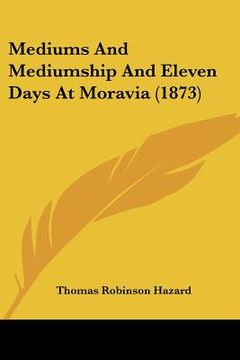 Mediums And Mediumship And Eleven Days At Moravia (1873)

Thomas Robinson Hazard